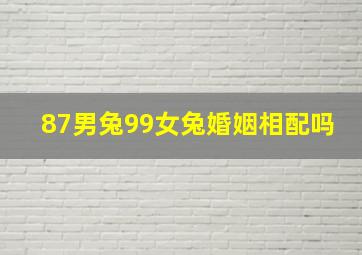 87男兔99女兔婚姻相配吗